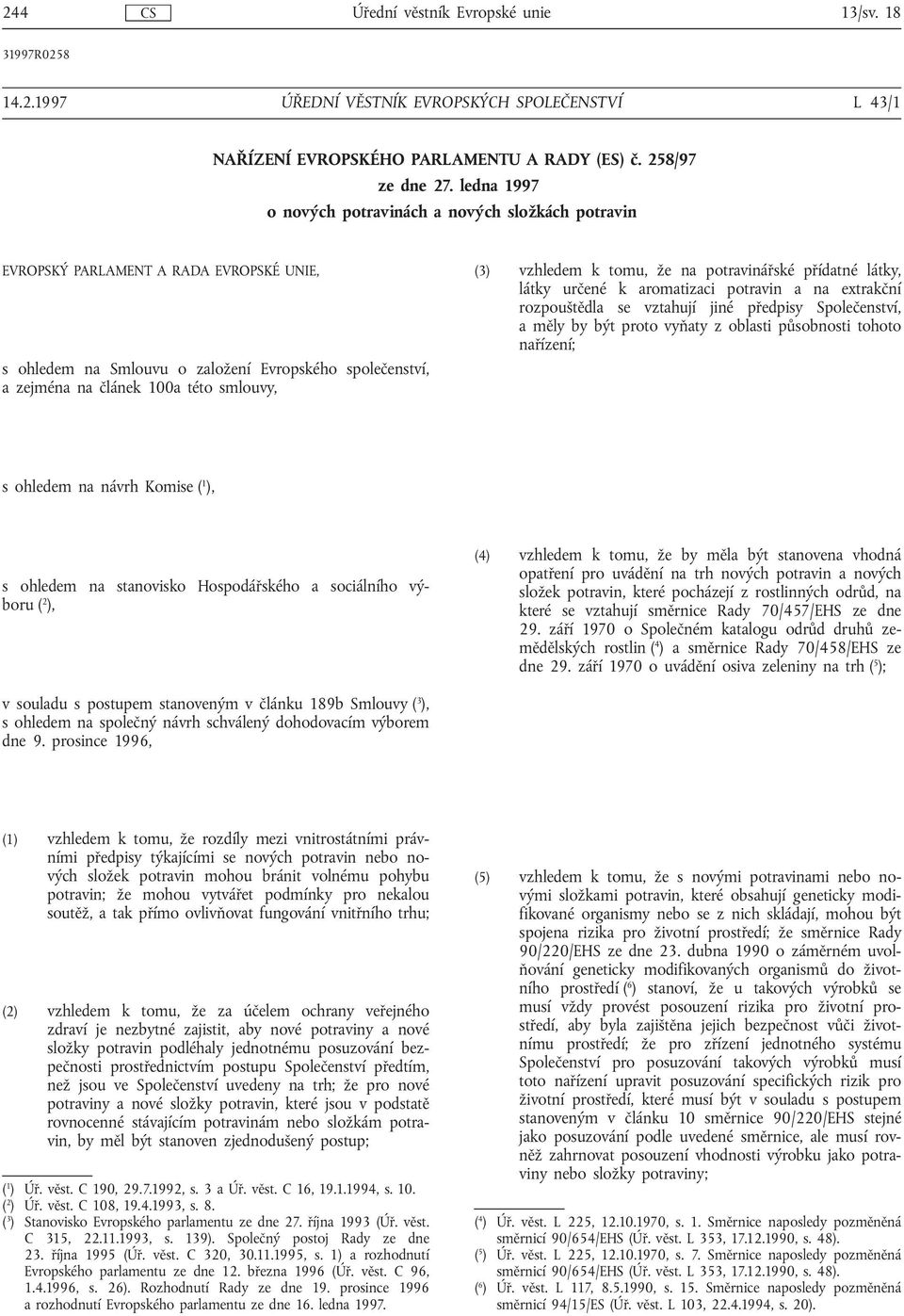 244 CS Úřední věstník Evropské unie 13/sv. 18

31997R0258

14.2.1997 ÚŘEDNÍ VĚSTNÍK EVROPSKÝCH SPOLEČENSTVÍ L 43/1

NAŘÍZENÍ EVROPSKÉHO PARLAMENTU A RADY (ES) č. 258/97
ze dne 27. ledna 1997
o nových potravinách a nových složkách potravin

EVROPSKÝ PARLAMENT A RADA EVROPSKÉ UNIE,

s ohledem na Smlouvu o založení Evropského společenství, a zejména na článek 100a této smlouvy,

s ohledem na návrh Komise ($^1$),

s ohledem na stanovisko Hospodářského a sociálního výboru ($^2$),

v souladu s postupem stanoveným v článku 189b Smlouvy ($^3$), s ohledem na společný návrh schválený dohodovacím výborem dne 9. prosince 1996,

(1) vzhledem k tomu, že rozdíly mezi vnitrostátními právními předpisy týkajícími se nových potravin nebo nových složek potravin mohou bránit volnému pohybu potravin; že mohou vytvářet podmínky pro nekalou soutěž, a tak přímo ovlivňovat fungování vnitřního trhu;

(2) vzhledem k tomu, že za účelem ochrany veřejného zdraví je nezbytné zajistit, aby nové potraviny a nové složky potravin podléhaly jednotnému posuzování bezpečnosti prostřednictvím postupu Společenství předtím, než jsou ve Společenství uvedeny na trh; že pro nové potraviny a nové složky potravin, které jsou v podstatě rovnocenné stávajícím potravinám nebo složkám potravin, by měl být stanoven zjednodušený postup;

($^1$) Úř. věst. C 190, 29.7.1992, s. 3 a Úř. věst. C 16, 19.1.1994, s. 10.
($^2$) Úř. věst. C 108, 19.4.1993, s. 8.
($^3$) Stanovisko Evropského parlamentu ze dne 27. října 1993 (Úř. věst. C 315, 22.11.1993, s. 139). Společný postoj Rady ze dne 23. října 1995 (Úř. věst. C 320, 30.11.1995, s. 1) a rozhodnutí Evropského parlamentu ze dne 12. března 1996 (Úř. věst. C 96, 1.4.1996, s. 26). Rozhodnutí Rady ze dne 19. prosince 1996 a rozhodnutí Evropského parlamentu ze dne 16. ledna 1997.

(3) vzhledem k tomu, že na potravinářské přídatné látky, látky určené k aromatizaci potravin a na extrakční rozpouštědla se vztahují jiné předpisy Společenství, a měly by být proto vyňaty z oblasti působnosti tohoto nařízení;

(4) vzhledem k tomu, že by měla být stanovena vhodná opatření pro uvádění na trh nových potravin a nových složek potravin, které pocházejí z rostlinných odrůd, na které se vztahují směrnice Rady 70/457/EHS ze dne 29. září 1970 o Společném katalogu odrůd druhů zemědělských rostlin ($^4$) a směrnice Rady 70/458/EHS ze dne 29. září 1970 o uvádění osiva zeleniny na trh ($^5$);

(5) vzhledem k tomu, že s novými potravinami nebo novými složkami potravin, které obsahují geneticky modifikované organismy nebo se z nich skládají, mohou být spojena rizika pro životní prostředí; že směrnice Rady 90/220/EHS ze dne 23. dubna 1990 o záměrném uvolňování geneticky modifikovaných organismů do životního prostředí ($^6$) stanoví, že u takových výrobků se musí vždy provést posouzení rizika pro životní prostředí, aby byla zajištěna jejich bezpečnost vůči životnímu prostředí; že pro zřízení jednotného systému Společenství pro posuzování takových výrobků musí toto nařízení upravit posuzování specifických rizik pro životní prostředí, které musí být v souladu s postupem stanoveným v článku 10 směrnice 90/220/EHS stejné jako posuzování podle uvedené směrnice, ale musí rovněž zahrnovat posouzení vhodnosti výrobku jako potraviny nebo složky potraviny;

($^4$) Úř. věst. L 225, 12.10.1970, s. 1. Směrnice naposledy pozměněná směrnicí 90/654/EHS (Úř. věst. L 353, 17.12.1990, s. 48).
($^5$) Úř. věst. L 225, 12.10.1970, s. 7. Směrnice naposledy pozměněná směrnicí 90/654/EHS (Úř. věst. L 353, 17.12.1990, s. 48).
($^6$) Úř. věst. L 117, 8.5.1990, s. 15. Směrnice naposledy pozměněná směrnicí 94/15/ES (Úř. věst. L 103, 22.4.1994, s. 20).